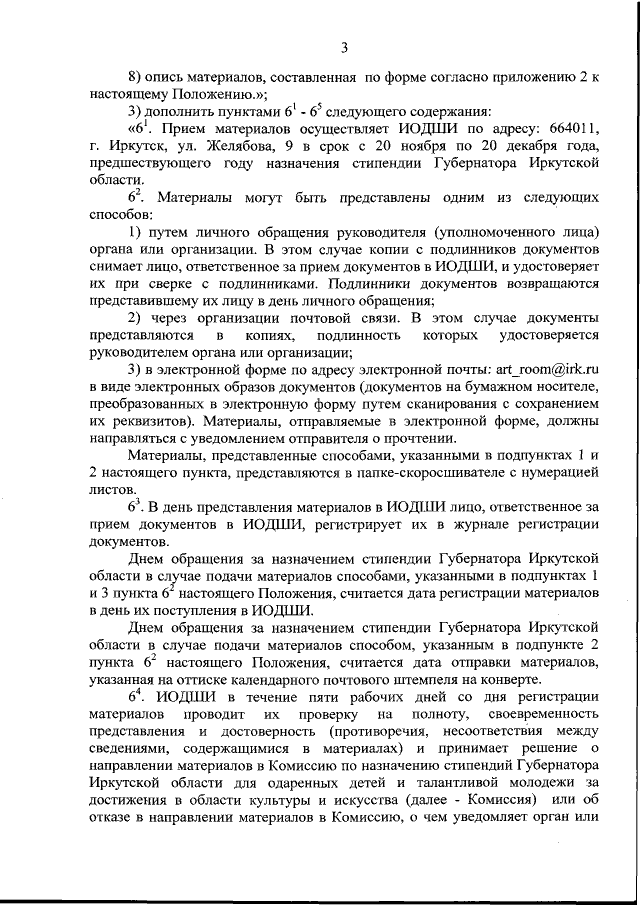 3

8) опись материалов, составленная по форме согласно приложению 2 к настоящему Положению.»;

3) дополнить пунктами $6^1$ - $6^5$ следующего содержания:

«$6^1$. Прием материалов осуществляет ИОДШИ по адресу: 664011, г. Иркутск, ул. Желябова, 9 в срок с 20 ноября по 20 декабря года, предшествующего году назначения стипендии Губернатора Иркутской области.

$6^2$. Материалы могут быть представлены одним из следующих способов:

1) путем личного обращения руководителя (уполномоченного лица) органа или организации. В этом случае копии с подлинников документов снимает лицо, ответственное за прием документов в ИОДШИ, и удостоверяет их при сверке с подлинниками. Подлинники документов возвращаются представившему их лицу в день личного обращения;

2) через организации почтовой связи. В этом случае документы представляются в копиях, подлинность которых удостоверяется руководителем органа или организации;

3) в электронной форме по адресу электронной почты: art_room@irk.ru в виде электронных образов документов (документов на бумажном носителе, преобразованных в электронную форму путем сканирования с сохранением их реквизитов). Материалы, отправляемые в электронной форме, должны направляться с уведомлением отправителя о прочтении.

Материалы, представленные способами, указанными в подпунктах 1 и 2 настоящего пункта, представляются в папке-скоросшивателе с нумерацией листов.

$6^3$. В день представления материалов в ИОДШИ лицо, ответственное за прием документов в ИОДШИ, регистрирует их в журнале регистрации документов.

Днем обращения за назначением стипендии Губернатора Иркутской области в случае подачи материалов способами, указанными в подпунктах 1 и 3 пункта $6^2$ настоящего Положения, считается дата регистрации материалов в день их поступления в ИОДШИ.

Днем обращения за назначением стипендии Губернатора Иркутской области в случае подачи материалов способом, указанным в подпункте 2 пункта $6^2$ настоящего Положения, считается дата отправки материалов, указанная на оттиске календарного почтового штемпеля на конверте.

$6^4$. ИОДШИ в течение пяти рабочих дней со дня регистрации материалов проводит их проверку на полноту, своевременность представления и достоверность (противоречия, несоответствия между сведениями, содержащимися в материалах) и принимает решение о направлении материалов в Комиссию по назначению стипендий Губернатора Иркутской области для одаренных детей и талантливой молодежи за достижения в области культуры и искусства (далее - Комиссия) или об отказе в направлении материалов в Комиссию, о чем уведомляет орган или